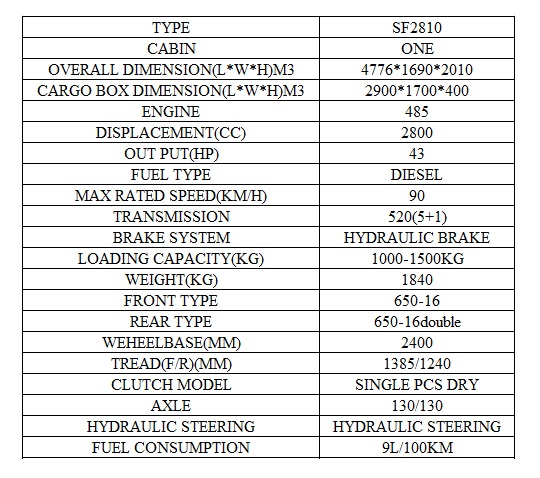 | TYPE | SF2810 |
|---|---|
| CABIN | ONE |
| OVERALL DIMENSION(L*W*H)M3 | 4776*1690*2010 |
| CARGO BOX DIMENSION(L*W*H)M3 | 2900*1700*400 |
| ENGINE | 485 |
| DISPLACEMENT(CC) | 2800 |
| OUT PUT(HP) | 43 |
| FUEL TYPE | DIESEL |
| MAX RATED SPEED(KM/H) | 90 |
| TRANSMISSION | 520(5+1) |
| BRAKE SYSTEM | HYDRAULIC BRAKE |
| LOADING CAPACITY(KG) | 1000-1500KG |
| WEIGHT(KG) | 1840 |
| FRONT TYPE | 650-16 |
| REAR TYPE | 650-16double |
| WEHEELBASE(MM) | 2400 |
| TREAD(F/R)(MM) | 1385/1240 |
| CLUTCH MODEL | SINGLE PCS DRY |
| AXLE | 130/130 |
| HYDRAULIC STEERING | HYDRAULIC STEERING |
| FUEL CONSUMPTION | 9L/100KM |